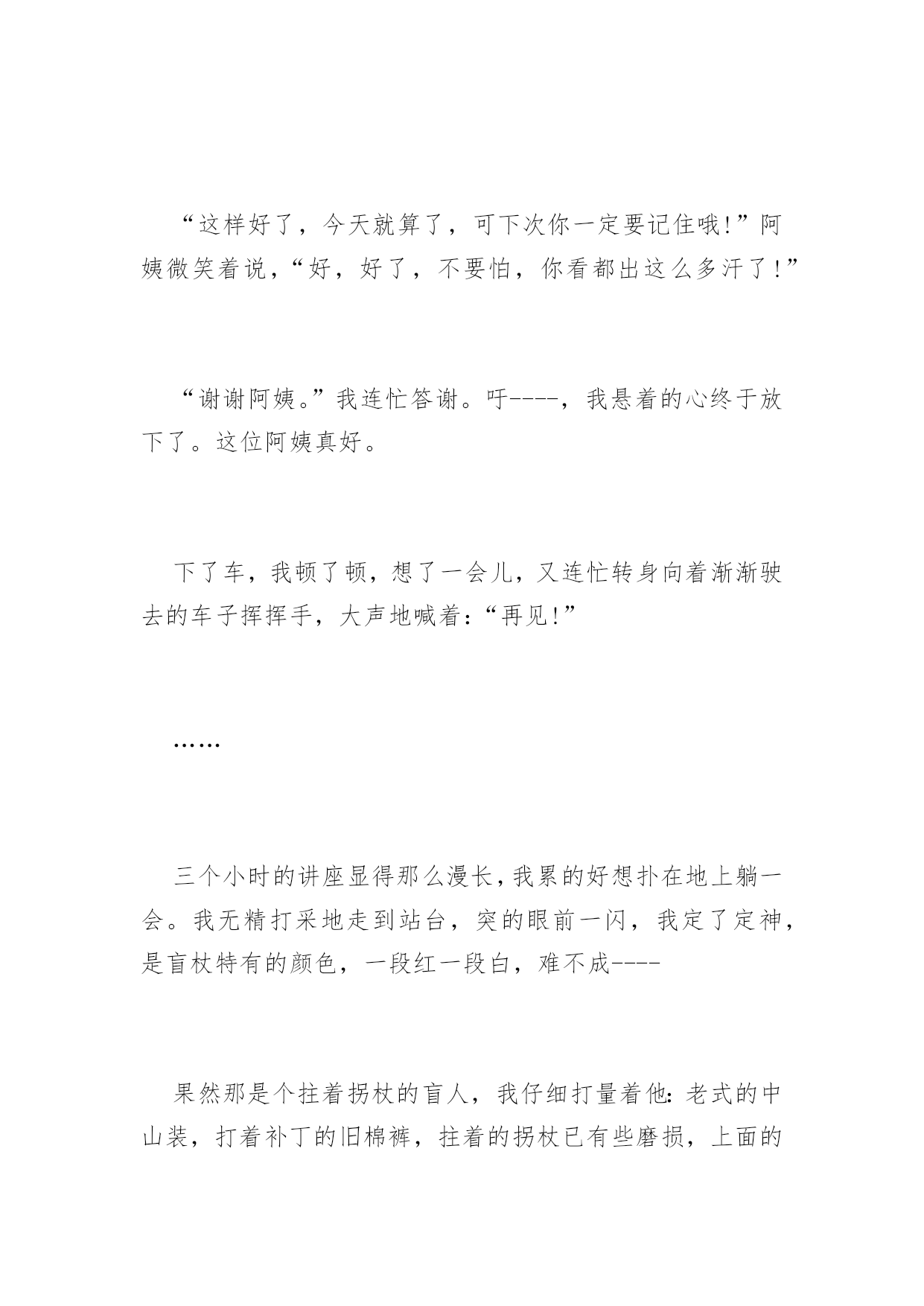 “这样好了，今天就算了，可下次你一定要记住哦!”阿姨微笑着说，“好，好了，不要怕，你看都出这么多汗了!”

“谢谢阿姨。”我连忙答谢。吁----，我悬着的心终于放下了。这位阿姨真好。

下了车，我顿了顿，想了一会儿，又连忙转身向着渐渐驶去的车子挥挥手，大声地喊着:“再见!”

……

三个小时的讲座显得那么漫长，我累的好想扑在地上躺一会。我无精打采地走到站台，突的眼前一闪，我定了定神，是盲杖特有的颜色，一段红一段白，难不成----

果然那是个拄着拐杖的盲人，我仔细打量着他:老式的中山装，打着补丁的旧棉裤，拄着的拐杖已有些磨损，上面的